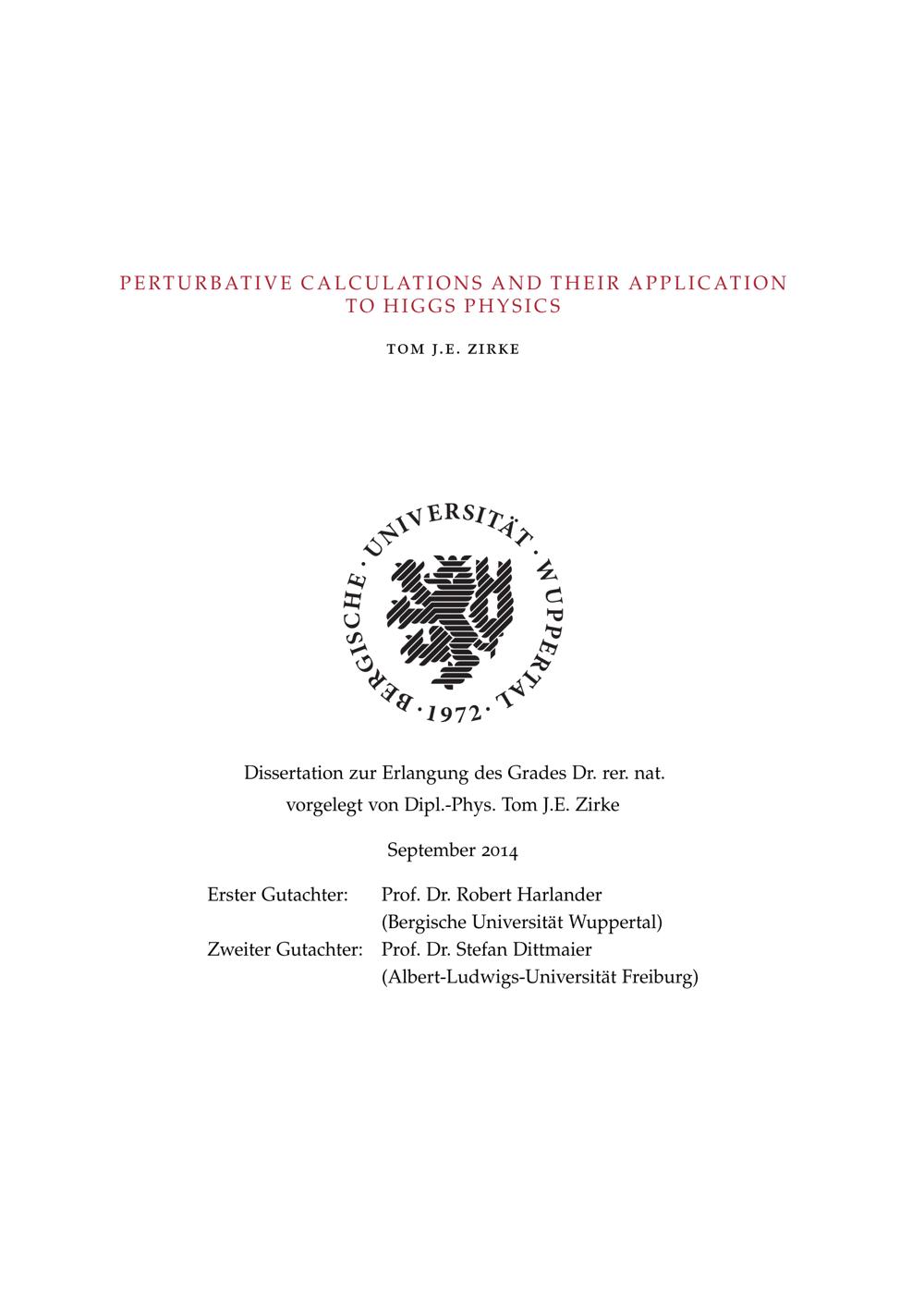 PERTURBATIVE CALCULATIONS AND THEIR APPLICATION TO HIGGS PHYSICS

TOM J.E. ZIRKE

BERGISCHE · UNIVERSITÄT · WUPPERTAL · 1972 ·

Dissertation zur Erlangung des Grades Dr. rer. nat.
vorgelegt von Dipl.-Phys. Tom J.E. Zirke

September 2014

Erster Gutachter: Prof. Dr. Robert Harlander
(Bergische Universität Wuppertal)
Zweiter Gutachter: Prof. Dr. Stefan Dittmaier
(Albert-Ludwigs-Universität Freiburg)